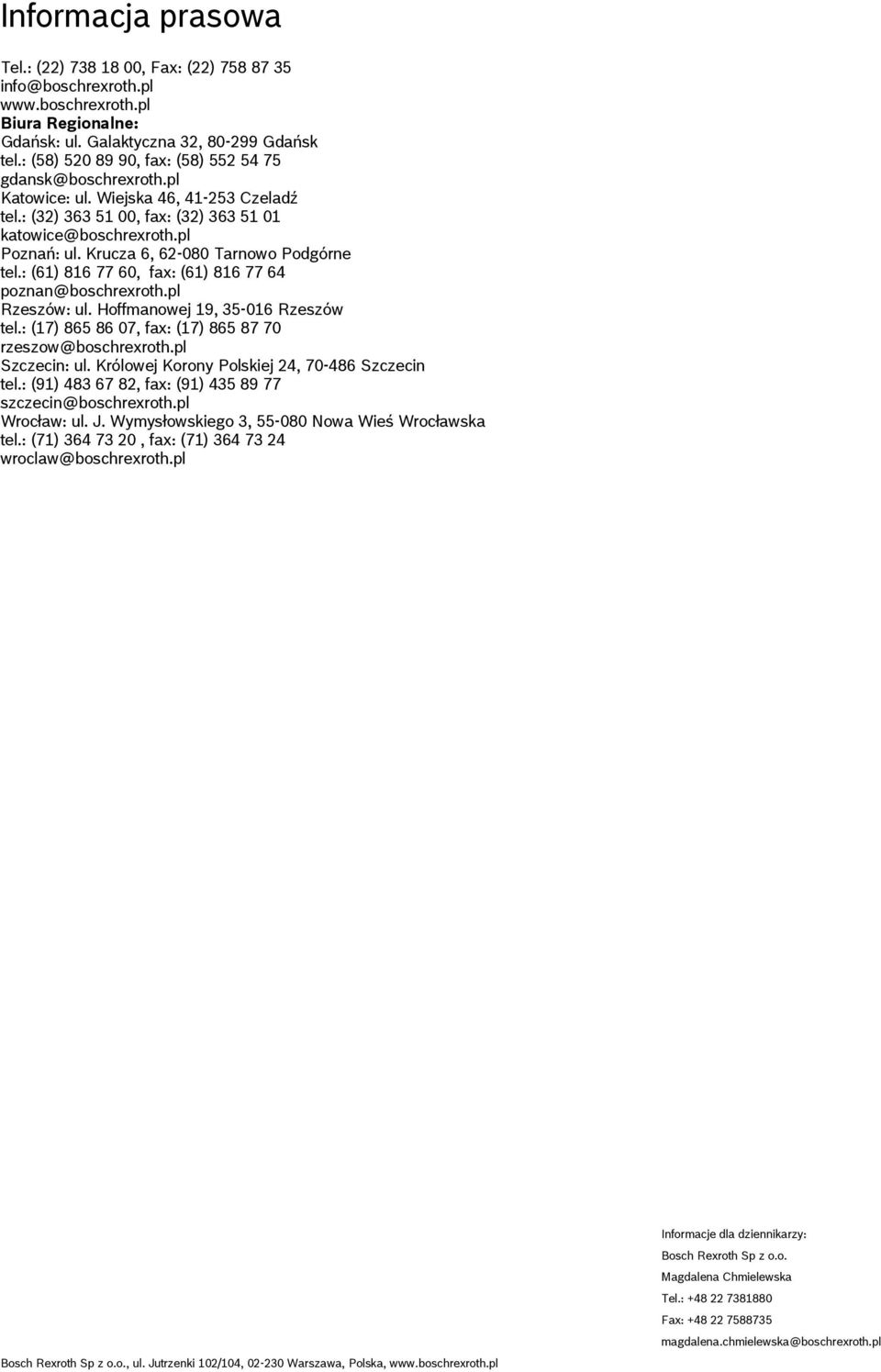 Informacja prasowa

Tel.: (22) 738 18 00, Fax: (22) 758 87 35
info@boschrexroth.pl
www.boschrexroth.pl
Biura Regionalne:
Gdańsk: ul. Galaktyczna 32, 80-299 Gdańsk
tel.: (58) 520 89 90, fax: (58) 552 54 75
gdansk@boschrexroth.pl
Katowice: ul. Wiejska 46, 41-253 Czeladź
tel.: (32) 363 51 00, fax: (32) 363 51 01
katowice@boschrexroth.pl
Poznań: ul. Krucza 6, 62-080 Tarnowo Podgórne
tel.: (61) 816 77 60, fax: (61) 816 77 64
poznan@boschrexroth.pl
Rzeszów: ul. Hoffmanowej 19, 35-016 Rzeszów
tel.: (17) 865 86 07, fax: (17) 865 87 70
rzeszow@boschrexroth.pl
Szczecin: ul. Królowej Korony Polskiej 24, 70-486 Szczecin
tel.: (91) 483 67 82, fax: (91) 435 89 77
szczecin@boschrexroth.pl
Wrocław: ul. J. Wymysłowskiego 3, 55-080 Nowa Wieś Wrocławska
tel.: (71) 364 73 20 , fax: (71) 364 73 24
wroclaw@boschrexroth.pl

Informacje dla dziennikarzy:
Bosch Rexroth Sp z o.o.
Magdalena Chmielewska
Tel.: +48 22 7381880
Fax: +48 22 7588735
magdalena.chmielewska@boschrexroth.pl

Bosch Rexroth Sp z o.o., ul. Jutrzenki 102/104, 02-230 Warszawa, Polska, www.boschrexroth.pl